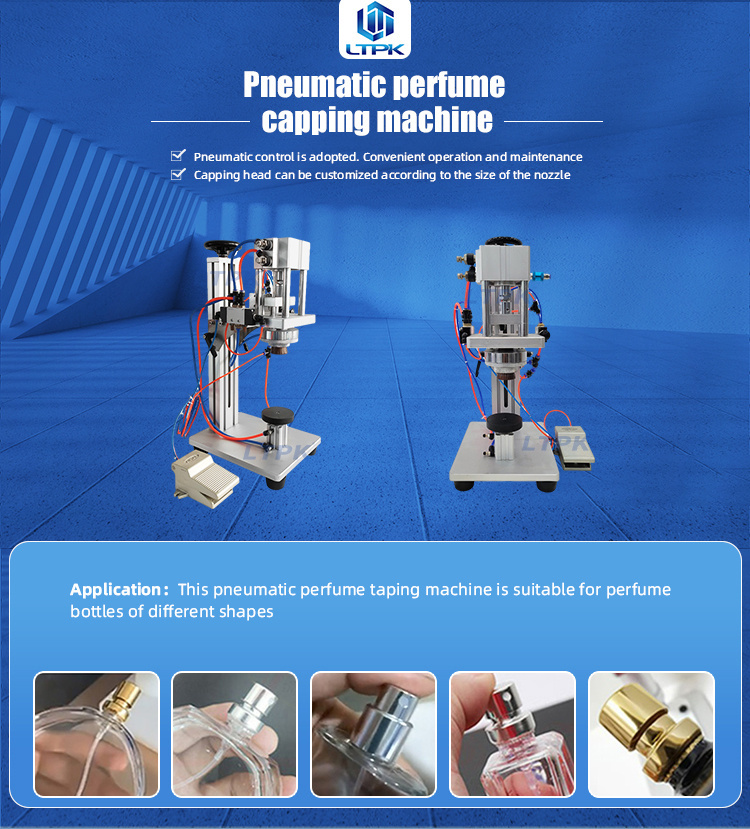 LTPK

Pneumatic perfume capping machine

☑ Pneumatic control is adopted. Convenient operation and maintenance
☑ Capping head can be customized according to the size of the nozzle

Application: This pneumatic perfume taping machine is suitable for perfume bottles of different shapes

LTPK